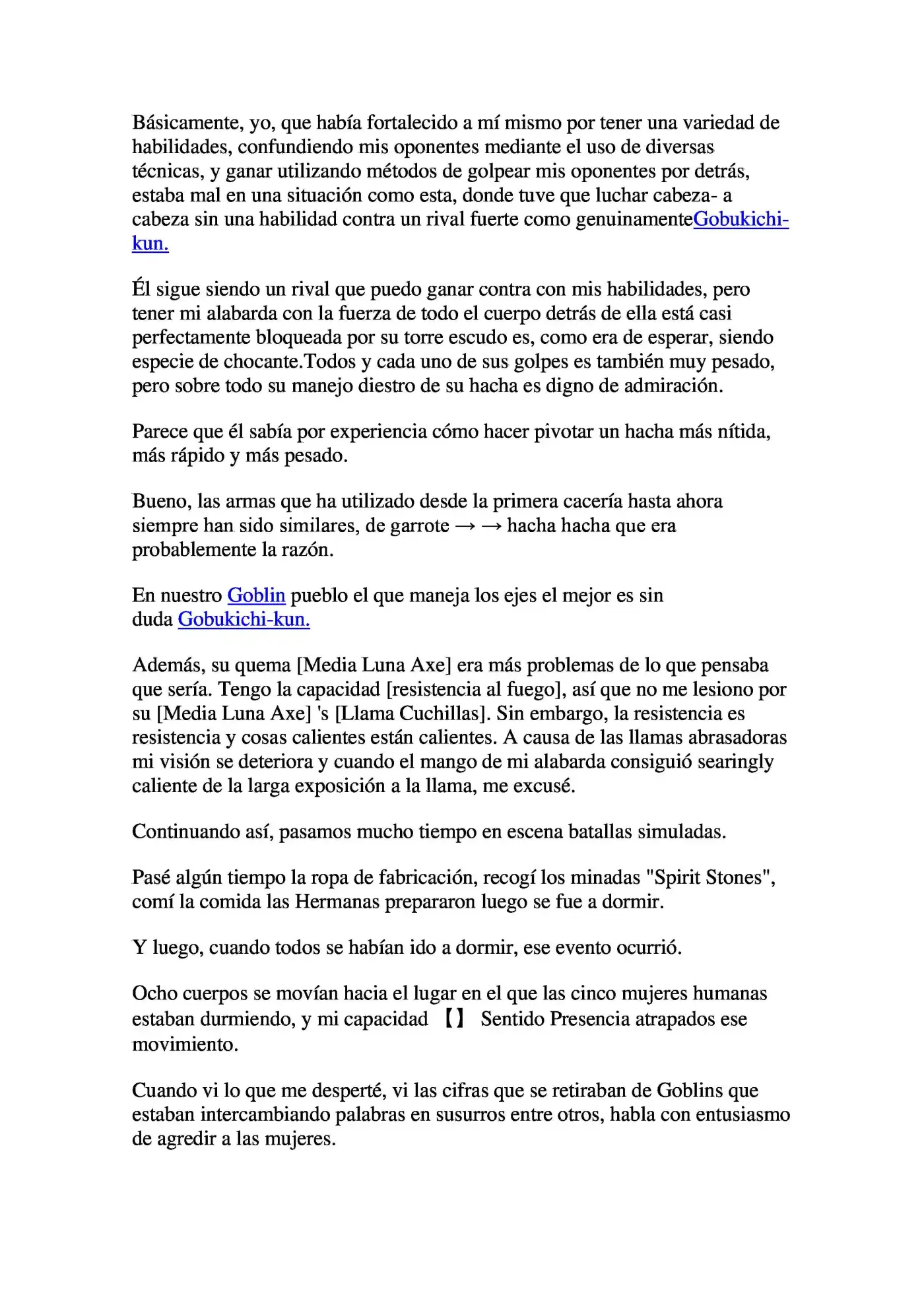 Básicamente, yo, que había fortalecido a mí mismo por tener una variedad de habilidades, confundiendo mis oponentes mediante el uso de diversas técnicas, y ganar utilizando métodos de golpear mis oponentes por detrás, estaba mal en una situación como esta, donde tuve que luchar cabeza- a cabeza sin una habilidad contra un rival fuerte como genuinamenteGobukichi-kun.

Él sigue siendo un rival que puedo ganar contra con mis habilidades, pero tener mi alabarda con la fuerza de todo el cuerpo detrás de ella está casi perfectamente bloqueada por su torre escudo es, como era de esperar, siendo especie de chocante.Todos y cada uno de sus golpes es también muy pesado, pero sobre todo su manejo diestro de su hacha es digno de admiración.

Parece que él sabía por experiencia cómo hacer pivotar un hacha más nítida, más rápido y más pesado.

Bueno, las armas que ha utilizado desde la primera cacería hasta ahora siempre han sido similares, de garrote → → hacha hacha que era probablemente la razón.

En nuestro Goblin pueblo el que maneja los ejes el mejor es sin duda Gobukichi-kun.

Además, su quema [Media Luna Axe] era más problemas de lo que pensaba que sería. Tengo la capacidad [resistencia al fuego], así que no me lesiono por su [Media Luna Axe] 's [Llama Cuchillas]. Sin embargo, la resistencia es resistencia y cosas calientes están calientes. A causa de las llamas abrasadoras mi visión se deteriora y cuando el mango de mi alabarda consiguió searingly caliente de la larga exposición a la llama, me excusé.

Continuando así, pasamos mucho tiempo en escena batallas simuladas.

Pasé algún tiempo la ropa de fabricación, recogí los minadas "Spirit Stones", comí la comida las Hermanas prepararon luego se fue a dormir.

Y luego, cuando todos se habían ido a dormir, ese evento ocurrió.

Ocho cuerpos se movían hacia el lugar en el que las cinco mujeres humanas estaban durmiendo, y mi capacidad 【】 Sentido Presencia atrapados ese movimiento.

Cuando vi lo que me desperté, vi las cifras que se retiraban de Goblins que estaban intercambiando palabras en susurros entre otros, habla con entusiasmo de agredir a las mujeres.